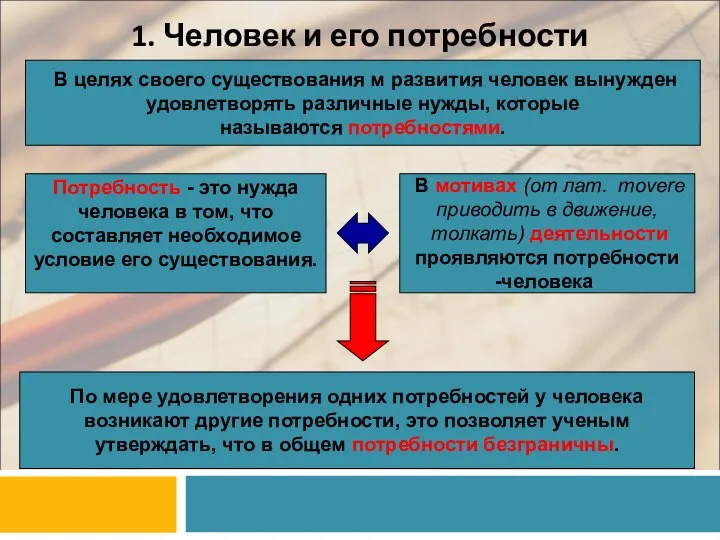 1. Человек и его потребности

В целях своего существования м развития человек вынужден удовлетворять различные нужды, которые называются потребностями.

Потребность - это нужда человека в том, что составляет необходимое условие его существования.

В мотивах (от лат. movere приводить в движение, толкать) деятельности проявляются потребности -человека

По мере удовлетворения одних потребностей у человека возникают другие потребности, это позволяет ученым утверждать, что в общем потребности безграничны.